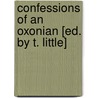 confessions of an oxonian [ed. by t. little]